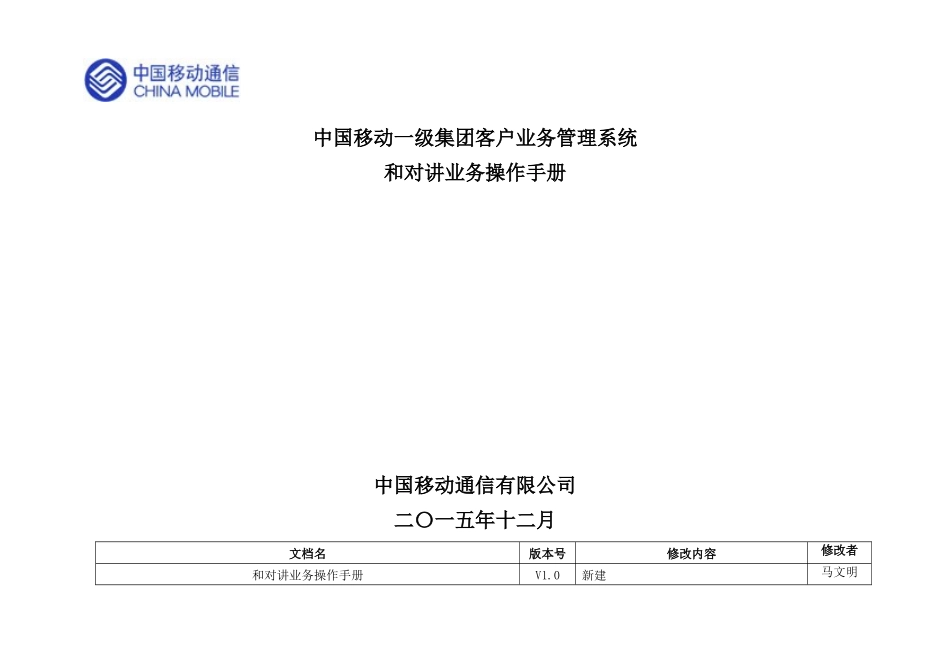 中国移动通信
CHINA MOBILE

中国移动一级集团客户业务管理系统
和对讲业务操作手册

中国移动通信有限公司
二〇一五年十二月

| 文档名 | 版本号 | 修改内容 | 修改者 |
|---|---|---|---|
| 和对讲业务操作手册 | V1.0 | 新建 | 马文明 |